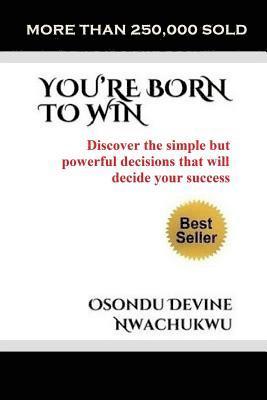 MORE THAN 250,000 SOLD

YOU'RE BORN TO WIN

Discover the simple but powerful decisions that will decide your success

Best Seller

OSONDU DEVINE NWACHUKWU